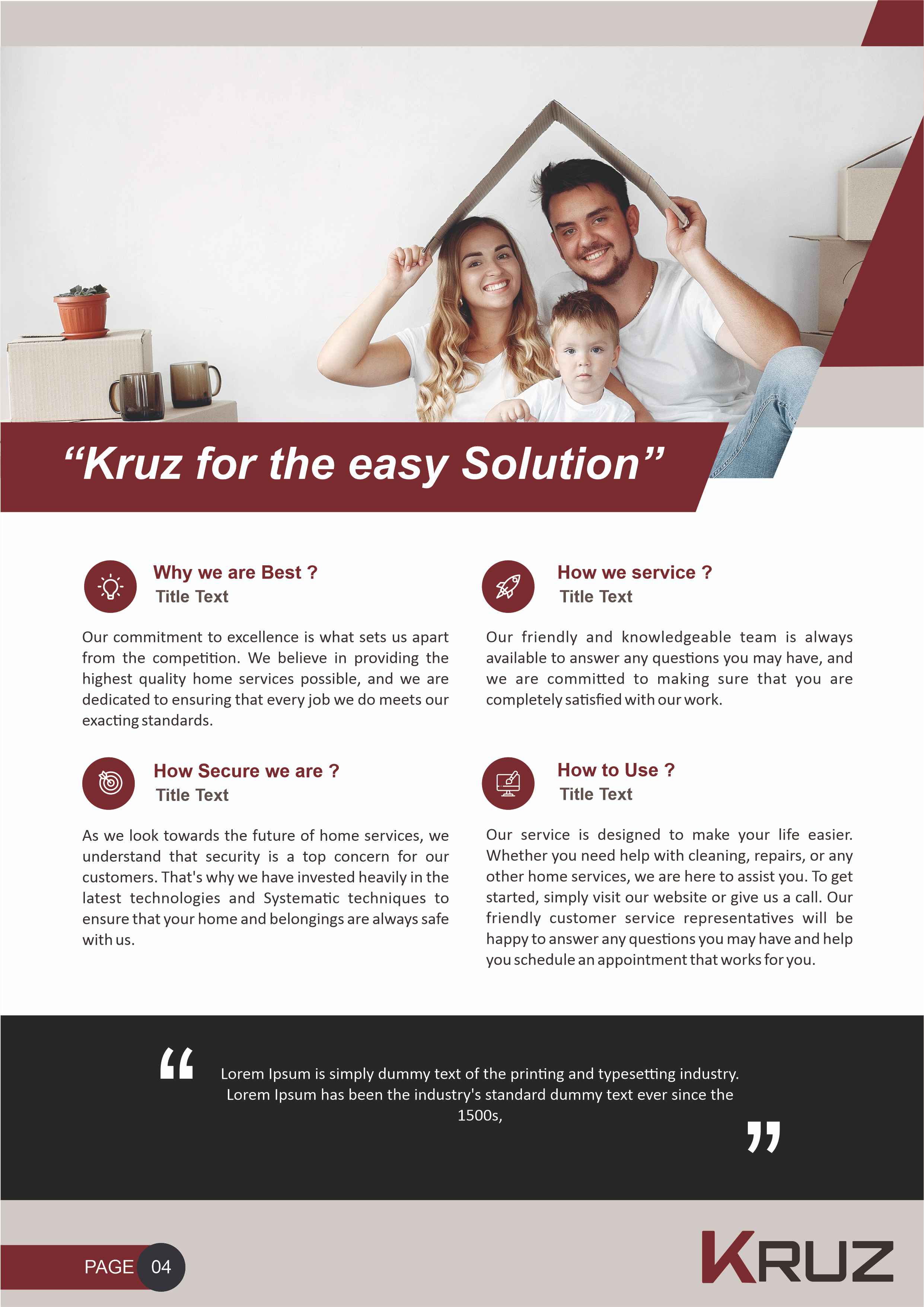 "Kruz for the easy Solution"

Why we are Best ?
Title Text

Our commitment to excellence is what sets us apart from the competition. We believe in providing the highest quality home services possible, and we are dedicated to ensuring that every job we do meets our exacting standards.

How Secure we are ?
Title Text

As we look towards the future of home services, we understand that security is a top concern for our customers. That's why we have invested heavily in the latest technologies and Systematic techniques to ensure that your home and belongings are always safe with us.

How we service ?
Title Text

Our friendly and knowledgeable team is always available to answer any questions you may have, and we are committed to making sure that you are completely satisfied with our work.

How to Use ?
Title Text

Our service is designed to make your life easier. Whether you need help with cleaning, repairs, or any other home services, we are here to assist you. To get started, simply visit our website or give us a call. Our friendly customer service representatives will be happy to answer any questions you may have and help you schedule an appointment that works for you.

"

Lorem Ipsum is simply dummy text of the printing and typesetting industry. Lorem Ipsum has been the industry's standard dummy text ever since the 1500s,

"

PAGE 04

KRUZ